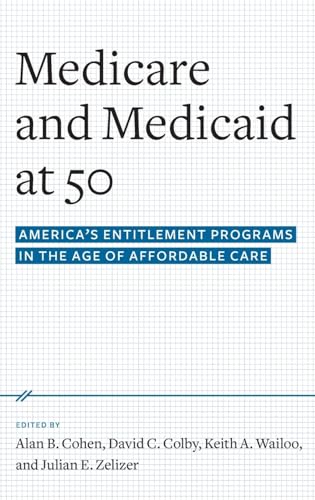 Medicare and Medicaid at 50

AMERICA'S ENTITLEMENT PROGRAMS IN THE AGE OF AFFORDABLE CARE

EDITED BY
Alan B. Cohen, David C. Colby, Keith A. Wailoo, and Julian E. Zelizer